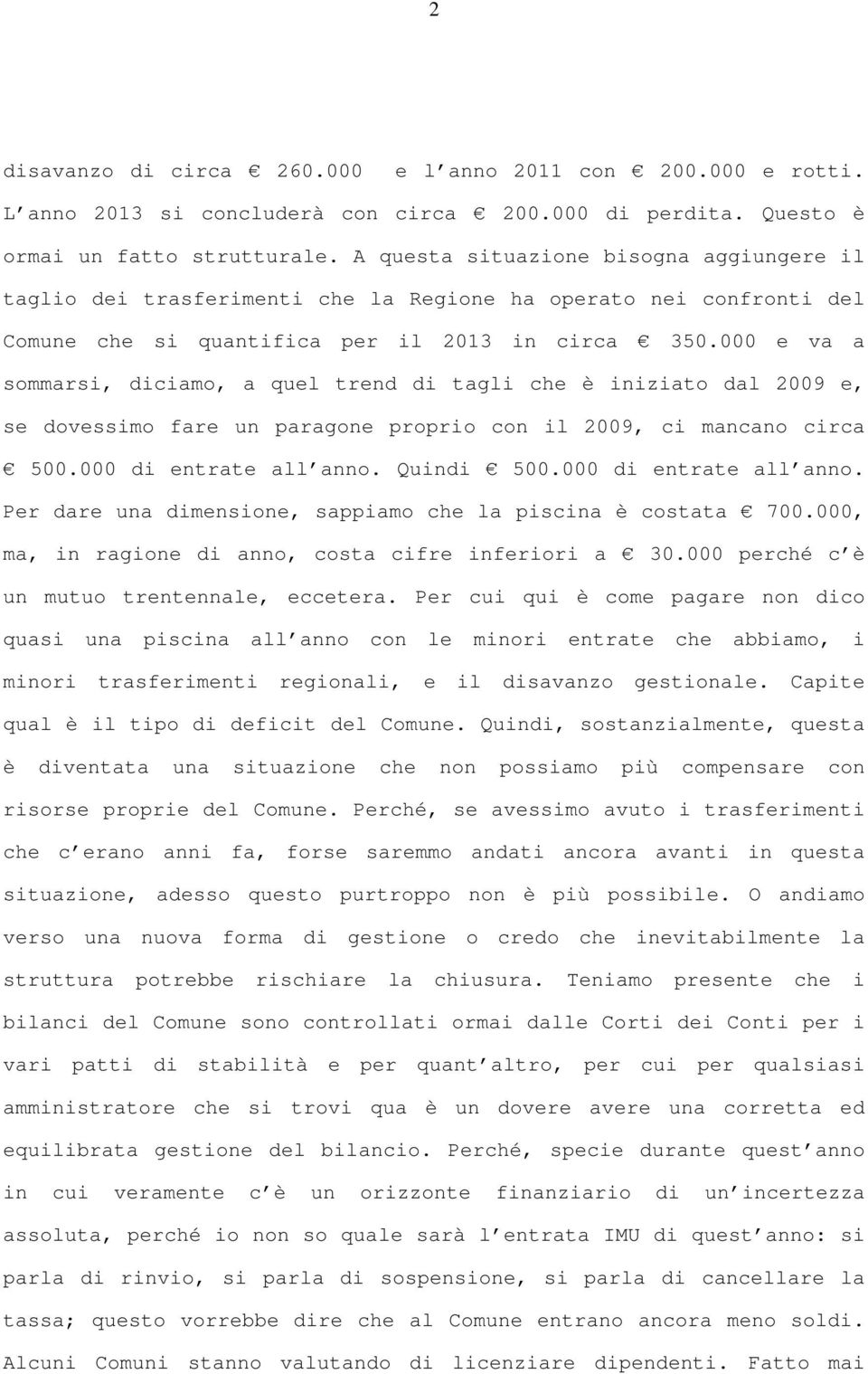 2

disavanzo di circa € 260.000 e l'anno 2011 con € 200.000 e rotti. L'anno 2013 si concluderà con circa € 200.000 di perdita. Questo è ormai un fatto strutturale. A questa situazione bisogna aggiungere il taglio dei trasferimenti che la Regione ha operato nei confronti del Comune che si quantifica per il 2013 in circa € 350.000 e va a sommarsi, diciamo, a quel trend di tagli che è iniziato dal 2009 e, se dovessimo fare un paragone proprio con il 2009, ci mancano circa € 500.000 di entrate all'anno. Quindi € 500.000 di entrate all'anno. Per dare una dimensione, sappiamo che la piscina è costata € 700.000, ma, in ragione di anno, costa cifre inferiori a € 30.000 perché c'è un mutuo trentennale, eccetera. Per cui qui è come pagare non dico quasi una piscina all'anno con le minori entrate che abbiamo, i minori trasferimenti regionali, e il disavanzo gestionale. Capite qual è il tipo di deficit del Comune. Quindi, sostanzialmente, questa è diventata una situazione che non possiamo più compensare con risorse proprie del Comune. Perché, se avessimo avuto i trasferimenti che c'erano anni fa, forse saremmo andati ancora avanti in questa situazione, adesso questo purtroppo non è più possibile. O andiamo verso una nuova forma di gestione o credo che inevitabilmente la struttura potrebbe rischiare la chiusura. Teniamo presente che i bilanci del Comune sono controllati ormai dalle Corti dei Conti per i vari patti di stabilità e per quant'altro, per cui per qualsiasi amministratore che si trovi qua è un dovere avere una corretta ed equilibrata gestione del bilancio. Perché, specie durante quest'anno in cui veramente c'è un orizzonte finanziario di un'incertezza assoluta, perché io non so quale sarà l'entrata IMU di quest'anno: si parla di rinvio, si parla di sospensione, si parla di cancellare la tassa; questo vorrebbe dire che al Comune entrano ancora meno soldi. Alcuni Comuni stanno valutando di licenziare dipendenti. Fatto mai